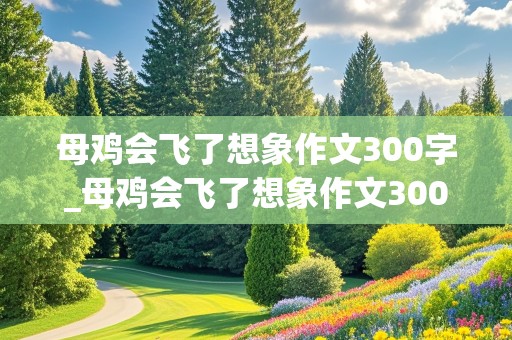 母鸡会飞了想象作文300字_母鸡会飞了想象作文300